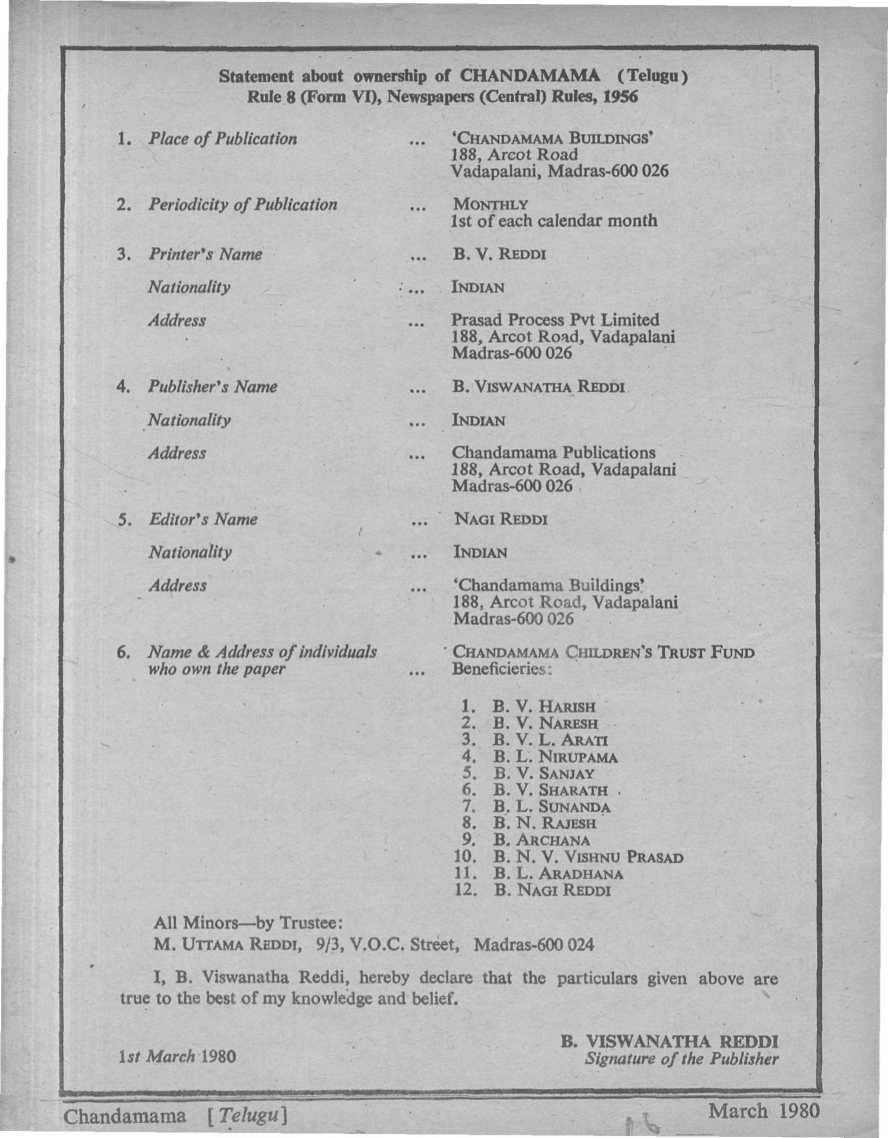 Statement about ownership of CHANDAMAMA (Telugu)
Rule 8 (Form VI), Newspapers (Central) Rules, 1956

1. Place of Publication ... 'CHANDAMAMA BUILDINGS' 188, Arcot Road Vadapalani, Madras-600 026

2. Periodicity of Publication ... MONTHLY 1st of each calendar month

3. Printer's Name ... B. V. REDDI

Nationality ... INDIAN

Address ... Prasad Process Pvt Limited 188, Arcot Road, Vadapalani Madras-600 026

4. Publisher's Name ... B. VISWANATHA REDDI

Nationality ... INDIAN

Address ... Chandamama Publications 188, Arcot Road, Vadapalani Madras-600 026

5. Editor's Name ... NAGI REDDI

Nationality ... INDIAN

Address ... 'Chandamama Buildings' 188, Arcot Road, Vadapalani Madras-600 026

6. Name & Address of individuals who own the paper ... CHANDAMAMA CHILDREN'S TRUST FUND Beneficieries:

1. B. V. HARISH
2. B. V. NARESH
3. B. V. L. ARATI
4. B. L. NIRUPAMA
5. B. V. SANJAY
6. B. V. SHARATH
7. B. L. SUNANDA
8. B. N. RAJESH
9. B. ARCHANA
10. B. N. V. VISHNU PRASAD
11. B. L. ARADHANA
12. B. NAGI REDDI

All Minors—by Trustee:
M. UTTAMA REDDI, 9/3, V.O.C. Street, Madras-600 024

I, B. Viswanatha Reddi, hereby declare that the particulars given above are true to the best of my knowledge and belief.

1st March 1980

B. VISWANATHA REDDI
Signature of the Publisher

Chandamama [Telugu] March 1980